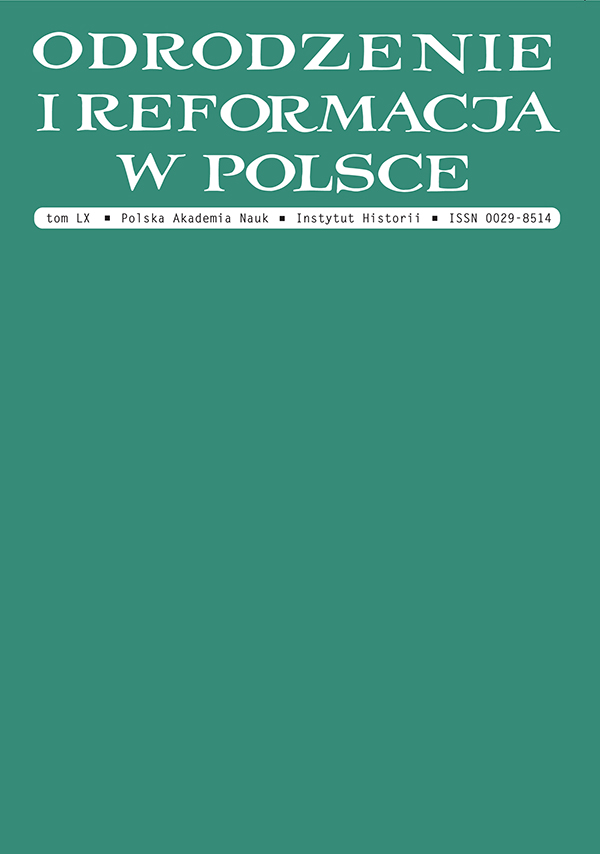 ODRODZENIE
I REFORMACJA
W POLSCE

tom LX ▪ Polska Akademia Nauk ▪ Instytut Historii ▪ ISSN 0029-8514